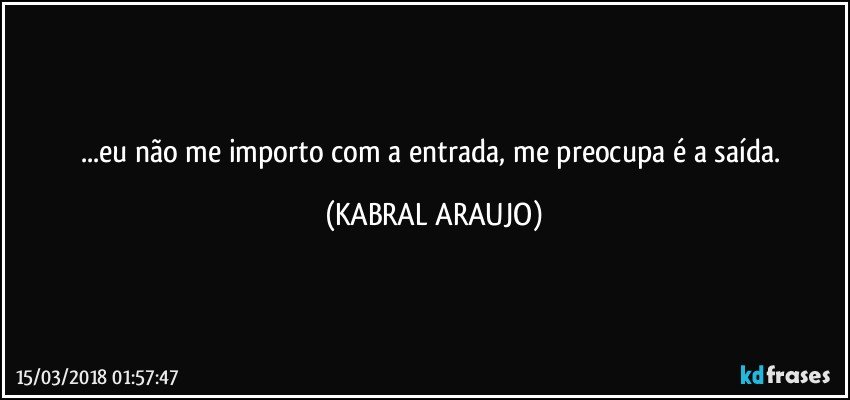 ...eu não me importo com a entrada, me preocupa é a saída.

(KABRAL ARAUJO)

15/03/2018 01:57:47

kdfrases